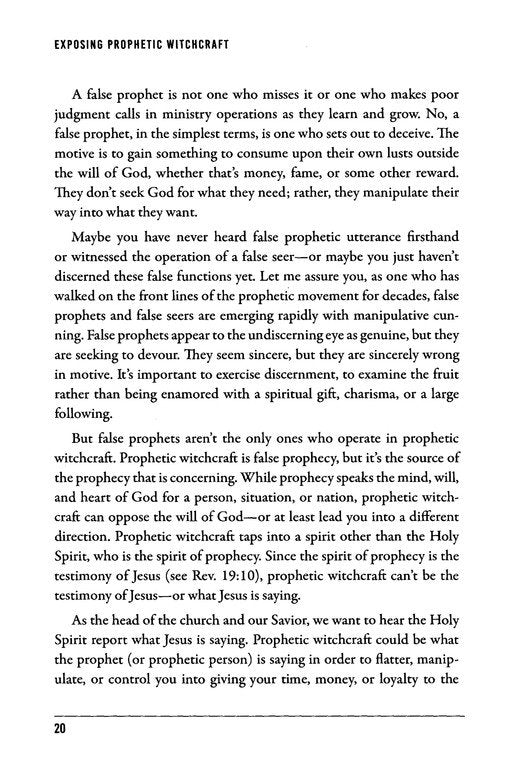 EXPOSING PROPHETIC WITCHCRAFT

A false prophet is not one who misses it or one who makes poor judgment calls in ministry operations as they learn and grow. No, a false prophet, in the simplest terms, is one who sets out to deceive. The motive is to gain something to consume upon their own lusts outside the will of God, whether that's money, fame, or some other reward. They don't seek God for what they need; rather, they manipulate their way into what they want.

Maybe you have never heard false prophetic utterance firsthand or witnessed the operation of a false seer—or maybe you just haven't discerned these false functions yet. Let me assure you, as one who has walked on the front lines of the prophetic movement for decades, false prophets and false seers are emerging rapidly with manipulative cunning. False prophets appear to the undiscerning eye as genuine, but they are seeking to devour. They seem sincere, but they are sincerely wrong in motive. It's important to exercise discernment, to examine the fruit rather than being enamored with a spiritual gift, charisma, or a large following.

But false prophets aren't the only ones who operate in prophetic witchcraft. Prophetic witchcraft is false prophecy, but it's the source of the prophecy that is concerning. While prophecy speaks the mind, will, and heart of God for a person, situation, or nation, prophetic witchcraft can oppose the will of God—or at least lead you into a different direction. Prophetic witchcraft taps into a spirit other than the Holy Spirit, who is the spirit of prophecy. Since the spirit of prophecy is the testimony of Jesus (see Rev. 19:10), prophetic witchcraft can't be the testimony of Jesus—or what Jesus is saying.

As the head of the church and our Savior, we want to hear the Holy Spirit report what Jesus is saying. Prophetic witchcraft could be what the prophet (or prophetic person) is saying in order to flatter, manipulate, or control you into giving your time, money, or loyalty to the

20